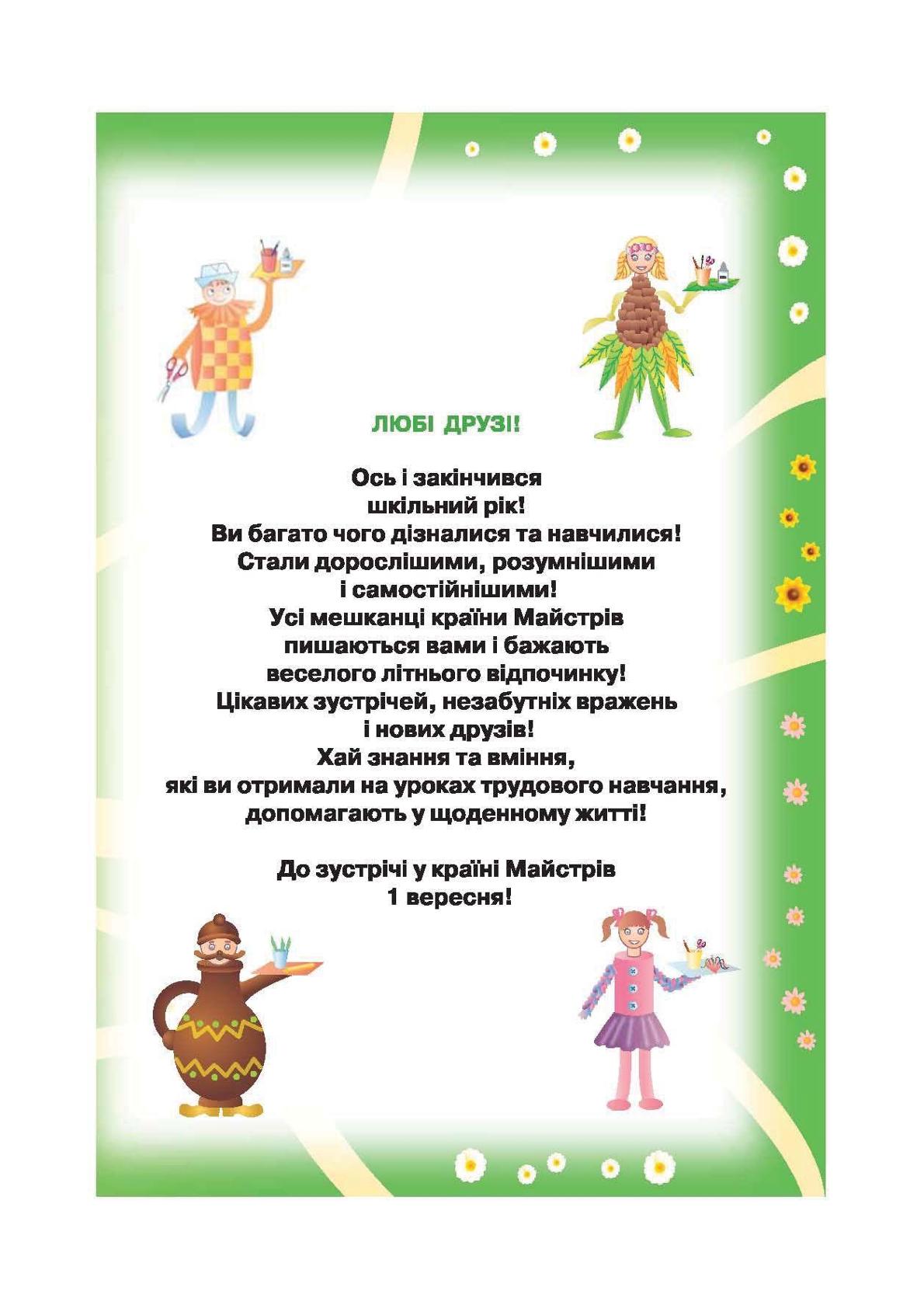 ЛЮБІ ДРУЗІ!

Ось і закінчився шкільний рік! Ви багато чого дізналися та навчилися! Стали дорослішими, розумнішими і самостійнішими! Усі мешканці країни Майстрів пишаються вами і бажають веселого літнього відпочинку! Цікавих зустрічей, незабутніх вражень і нових друзів! Хай знання та вміння, які ви отримали на уроках трудового навчання, допомагають у щоденному житті!

До зустрічі у країні Майстрів 1 вересня!